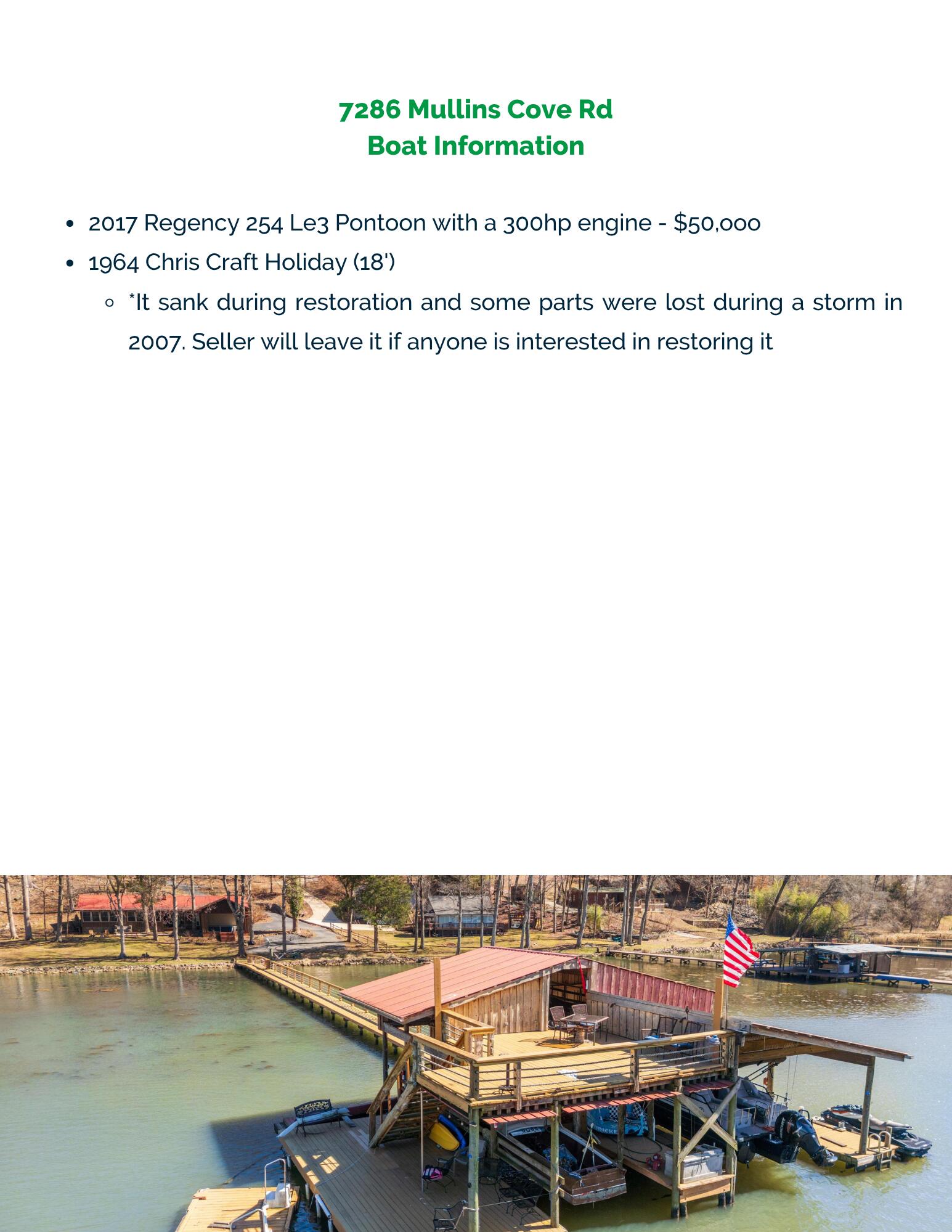 7286 Mullins Cove Rd
Boat Information

- 2017 Regency 254 Le3 Pontoon with a 300hp engine - $50,000
- 1964 Chris Craft Holiday (18')
  - *It sank during restoration and some parts were lost during a storm in 2007. Seller will leave it if anyone is interested in restoring it